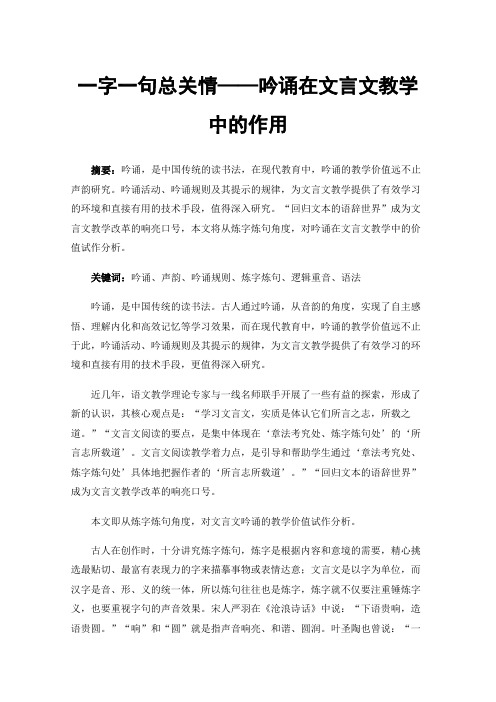 一字一句总关情——吟诵在文言文教学中的作用

摘要：吟诵，是中国传统的读书法，在现代教育中，吟诵的教学价值远不止声韵研究。吟诵活动、吟诵规则及其提示的规律，为文言文教学提供了有效学习的环境和直接有用的技术手段，值得深入研究。“回归文本的语辞世界”成为文言文教学改革的响亮口号，本文将从炼字炼句角度，对吟诵在文言文教学中的价值试作分析。

关键词：吟诵、声韵、吟诵规则、炼字炼句、逻辑重音、语法

吟诵，是中国传统的读书法。古人通过吟诵，从音韵的角度，实现了自主感悟、理解内化和高效记忆等学习效果，而在现代教育中，吟诵的教学价值远不止于此，吟诵活动、吟诵规则及其提示的规律，为文言文教学提供了有效学习的环境和直接有用的技术手段，更值得深入研究。

近几年，语文教学理论专家与一线名师联手开展了一些有益的探索，形成了新的认识，其核心观点是：“学习文言文，实质是体认它们所言之志，所载之道。”“文言文阅读的要点，是集中体现在‘章法考究处、炼字炼句处’的‘所言志所载道’。文言文阅读教学着力点，是引导和帮助学生通过‘章法考究处、炼字炼句处’具体地把握作者的‘所言志所载道’。”“回归文本的语辞世界”成为文言文教学改革的响亮口号。

本文即从炼字炼句角度，对文言文吟诵的教学价值试作分析。

古人在创作时，十分讲究炼字炼句，炼字是根据内容和意境的需要，精心挑选最贴切、最富有表现力的字来描摹事物或表情达意；文言文是以字为单位，而汉字是音、形、义的统一体，所以炼句往往也是炼字，炼字就不仅要注重锤炼字义，也要重视字句的声音效果。宋人严羽在《沧浪诗话》中说：“下语贵响，造语贵圆。”“响”和“圆”就是指声音响亮、和谐、圆润。叶圣陶也曾说：“一